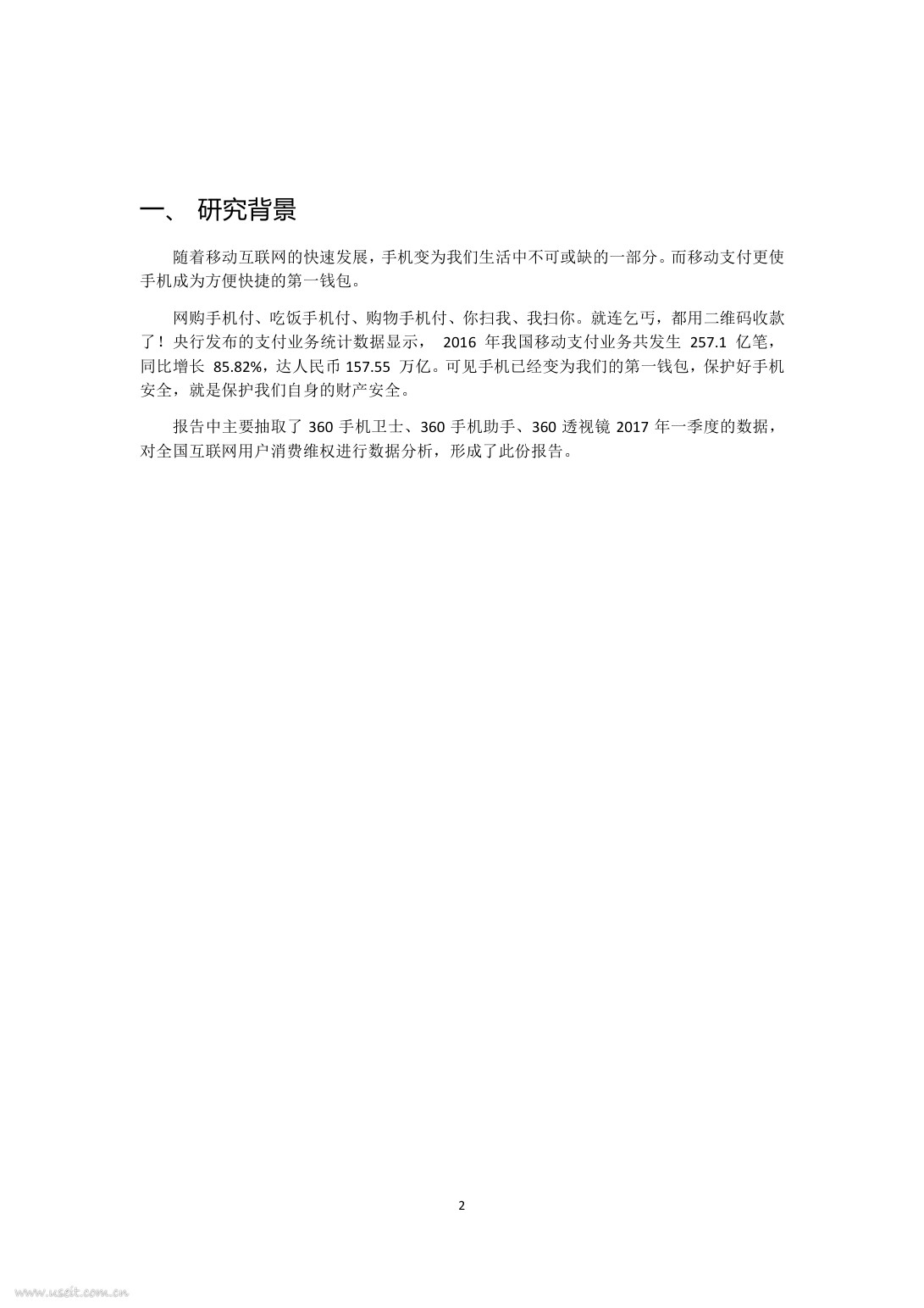 一、 研究背景

随着移动互联网的快速发展，手机变为我们生活中不可或缺的一部分。而移动支付更使手机成为方便快捷的第一钱包。

网购手机付、吃饭手机付、购物手机付、你扫我、我扫你。就连乞丐，都用二维码收款了！央行发布的支付业务统计数据显示， 2016 年我国移动支付业务共发生 257.1 亿笔，同比增长 85.82%，达人民币 157.55 万亿。可见手机已经变为我们的第一钱包，保护好手机安全，就是保护我们自身的财产安全。

报告中主要抽取了 360 手机卫士、360 手机助手、360 透视镜 2017 年一季度的数据，对全国互联网用户消费维权进行数据分析，形成了此份报告。

2

www.useit.com.cn